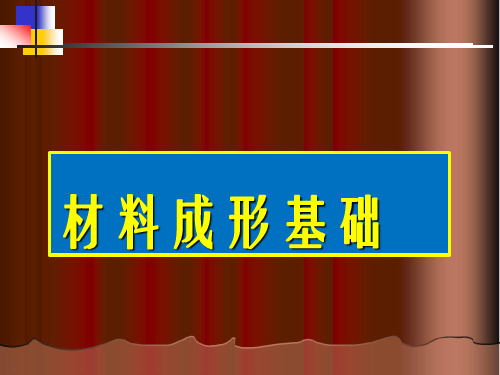 材料成形基础